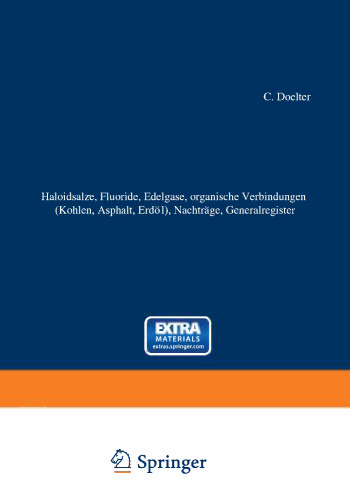 C. Doelter

Haloidsalze, Fluoride, Edelgase, organische Verbindungen (Kohlen, Asphalt, Erdöl), Nachträge, Generalregister

EXTRA
MATERIALS
extras.springer.com

Springer